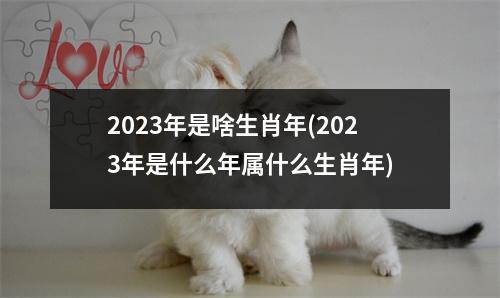 Love

2023年是啥生肖年(2023年是什么年属什么生肖年)